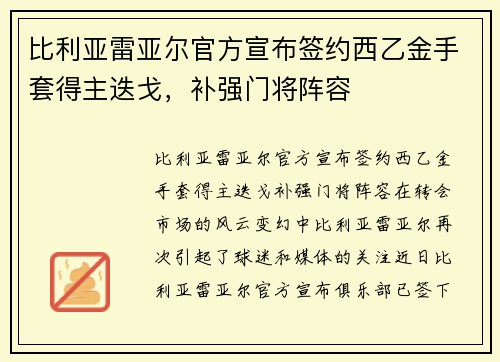 比利亚雷亚尔官方宣布签约西乙金手套得主迭戈，补强门将阵容

比利亚雷亚尔官方宣布签约西乙金手套得主迭戈补强门将阵容在转会市场的风云变幻中比利亚雷亚尔再次引起了球迷和媒体的关注近日比利亚雷亚尔官方宣布俱乐部已签下